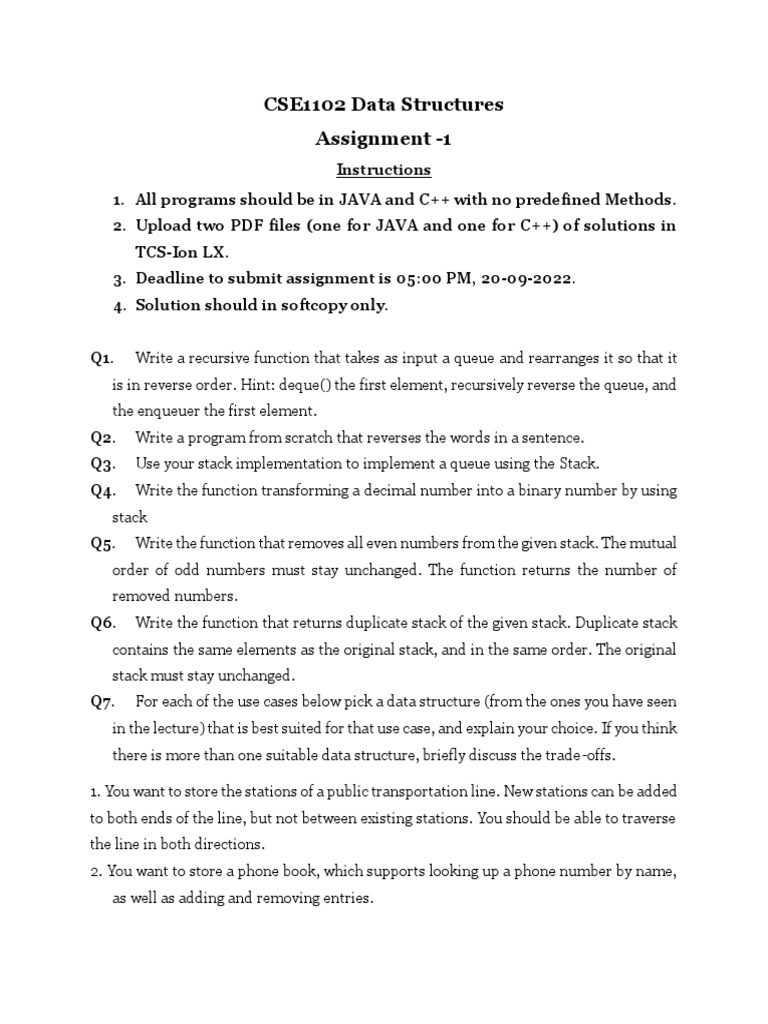 CSE1102 Data Structures

Assignment -1

Instructions

1. All programs should be in JAVA and C++ with no predefined Methods.
2. Upload two PDF files (one for JAVA and one for C++) of solutions in TCS-Ion LX.
3. Deadline to submit assignment is 05:00 PM, 20-09-2022.
4. Solution should in softcopy only.

Q1. Write a recursive function that takes as input a queue and rearranges it so that it is in reverse order. Hint: deque() the first element, recursively reverse the queue, and the enqueuer the first element.
Q2. Write a program from scratch that reverses the words in a sentence.
Q3. Use your stack implementation to implement a queue using the Stack.
Q4. Write the function transforming a decimal number into a binary number by using stack
Q5. Write the function that removes all even numbers from the given stack. The mutual order of odd numbers must stay unchanged. The function returns the number of removed numbers.
Q6. Write the function that returns duplicate stack of the given stack. Duplicate stack contains the same elements as the original stack, and in the same order. The original stack must stay unchanged.
Q7. For each of the use cases below pick a data structure (from the ones you have seen in the lecture) that is best suited for that use case, and explain your choice. If you think there is more than one suitable data structure, briefly discuss the trade-offs.

1. You want to store the stations of a public transportation line. New stations can be added to both ends of the line, but not between existing stations. You should be able to traverse the line in both directions.
2. You want to store a phone book, which supports looking up a phone number by name, as well as adding and removing entries.